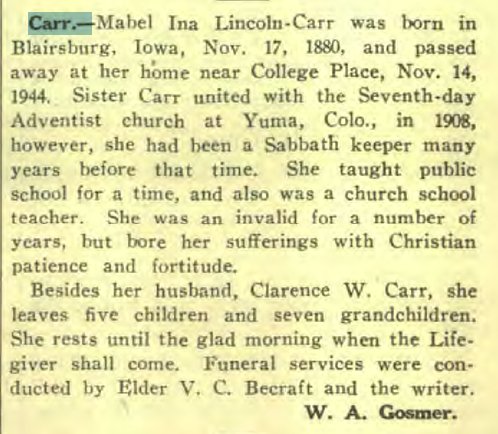 Carr.—Mabel Ina Lincoln-Carr was born in Blairsburg, Iowa, Nov. 17, 1880, and passed away at her home near College Place, Nov. 14, 1944. Sister Carr united with the Seventh-day Adventist church at Yuma, Colo., in 1908, however, she had been a Sabbath keeper many years before that time. She taught public school for a time, and also was a church school teacher. She was an invalid for a number of years, but bore her sufferings with Christian patience and fortitude.

Besides her husband, Clarence W. Carr, she leaves five children and seven grandchildren. She rests until the glad morning when the Lifegiver shall come. Funeral services were conducted by Elder V. C. Becraft and the writer.

W. A. Gosmer.